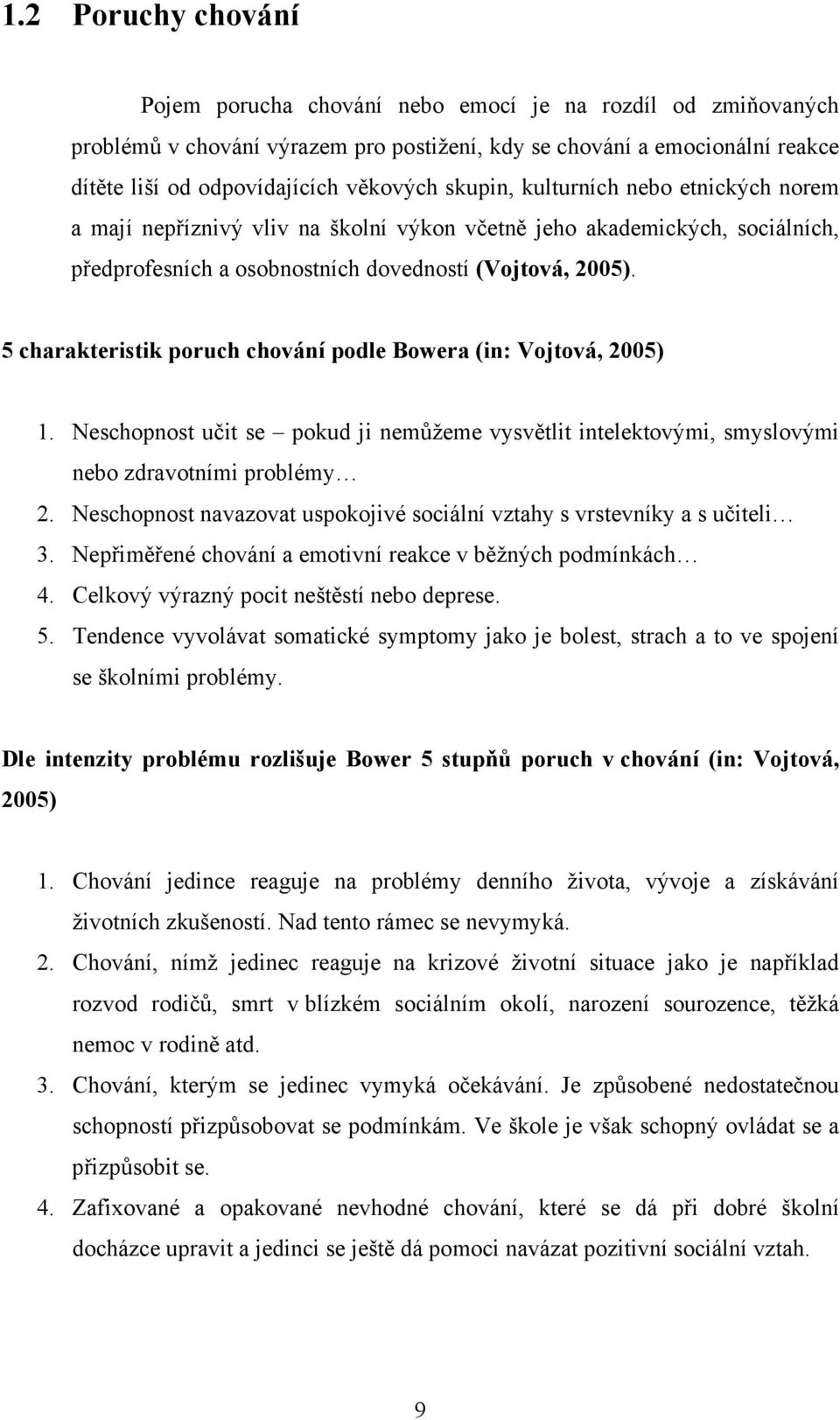 1.2 Poruchy chování

Pojem porucha chování nebo emocí je na rozdíl od zmiňovaných problémů v chování výrazem pro postižení, kdy se chování a emocionální reakce dítěte liší od odpovídajících věkových skupin, kulturních nebo etnických norem a mají nepříznivý vliv na školní výkon včetně jeho akademických, sociálních, předprofesních a osobnostních dovedností (Vojtová, 2005).

5 charakteristik poruch chování podle Bowera (in: Vojtová, 2005)

1. Neschopnost učit se – pokud ji nemůžeme vysvětlit intelektovými, smyslovými nebo zdravotními problémy…
2. Neschopnost navazovat uspokojivé sociální vztahy s vrstevníky a s učiteli…
3. Nepřiměřené chování a emotivní reakce v běžných podmínkách…
4. Celkový výrazný pocit neštěstí nebo deprese.
5. Tendence vyvolávat somatické symptomy jako je bolest, strach a to ve spojení se školními problémy.

Dle intenzity problému rozlišuje Bower 5 stupňů poruch v chování (in: Vojtová, 2005)

1. Chování jedince reaguje na problémy denního života, vývoje a získávání životních zkušeností. Nad tento rámec se nevymyká.
2. Chování, nímž jedinec reaguje na krizové životní situace jako je například rozvod rodičů, smrt v blízkém sociálním okolí, narození sourozence, těžká nemoc v rodině atd.
3. Chování, kterým se jedinec vymyká očekávání. Je způsobené nedostatečnou schopností přizpůsobovat se podmínkám. Ve škole je však schopný ovládat se a přizpůsobit se.
4. Zafixované a opakované nevhodné chování, které se dá při dobré školní docházce upravit a jedinci se ještě dá pomoci navázat pozitivní sociální vztah.

9